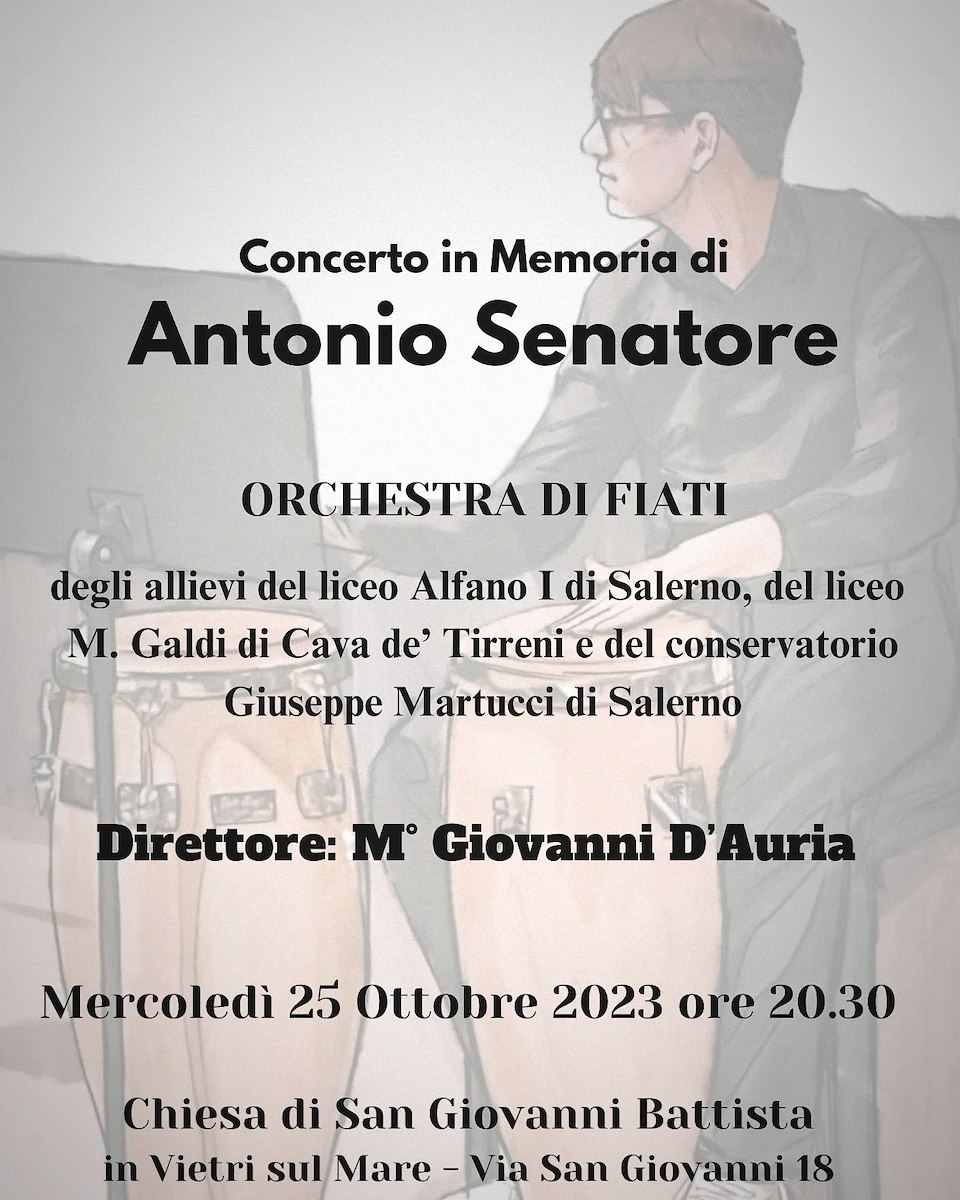 Concerto in Memoria di
Antonio Senatore

ORCHESTRA DI FIATI

degli allievi del liceo Alfano I di Salerno, del liceo M. Galdi di Cava de' Tirreni e del conservatorio Giuseppe Martucci di Salerno

Direttore: M° Giovanni D'Auria

Mercoledì 25 Ottobre 2023 ore 20.30

Chiesa di San Giovanni Battista
in Vietri sul Mare - Via San Giovanni 18